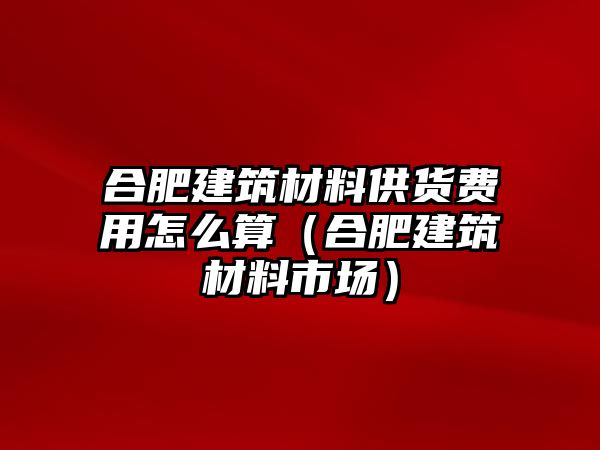 合肥建筑材料供货费用怎么算（合肥建筑材料市场）